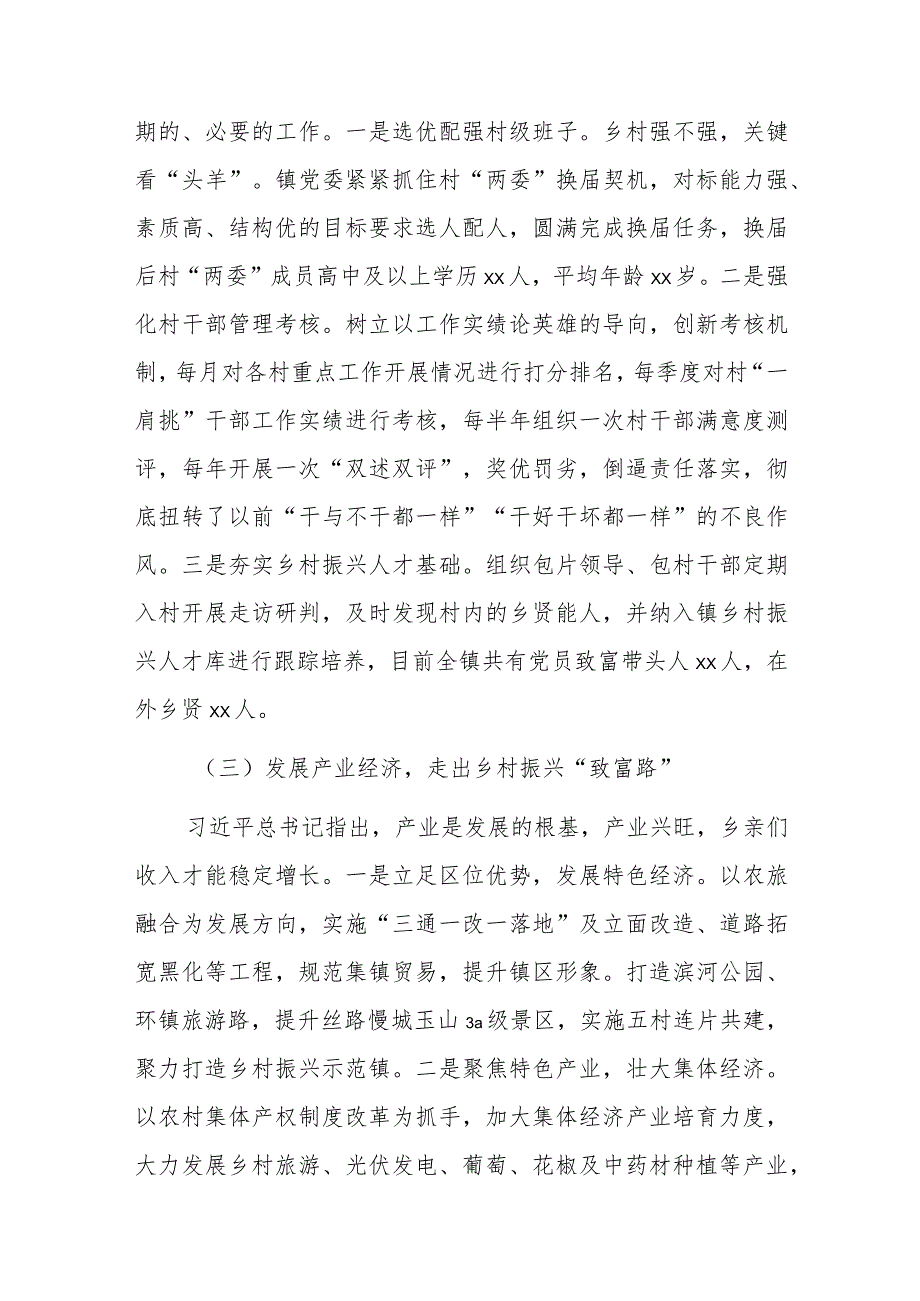 期的、必要的工作。一是选优配强村级班子。乡村强不强，关键看“头羊”。镇党委紧紧抓住村“两委”换届契机，对标能力强、素质高、结构优的目标要求选人配人，圆满完成换届任务，换届后村“两委”成员高中及以上学历xx人，平均年龄xx岁。二是强化村干部管理考核。树立以工作实绩论英雄的导向，创新考核机制，每月对各村重点工作开展情况进行打分排名，每季度对村“一肩挑”干部工作实绩进行考核，每半年组织一次村干部满意度测评，每年开展一次“双述双评”，奖优罚劣，倒逼责任落实，彻底扭转了以前“干与不干都一样”“干好干坏都一样”的不良作风。三是夯实乡村振兴人才基础。组织包片领导、包村干部定期入村开展走访研判，及时发现村内的乡贤能人，并纳入镇乡村振兴人才库进行跟踪培养，目前全镇共有党员致富带头人xx人，在外乡贤xx人。

（三）发展产业经济，走出乡村振兴“致富路”

习近平总书记指出，产业是发展的根基，产业兴旺，乡亲们收入才能稳定增长。一是立足区位优势，发展特色经济。以农旅融合为发展方向，实施“三通一改一落地”及立面改造、道路拓宽黑化等工程，规范集镇贸易，提升镇区形象。打造滨河公园、环镇旅游路，提升丝路慢城玉山3a级景区，实施五村连片共建，聚力打造乡村振兴示范镇。二是聚焦特色产业，壮大集体经济。以农村集体产权制度改革为抓手，加大集体经济产业培育力度，大力发展乡村旅游、光伏发电、葡萄、花椒及中药材种植等产业，